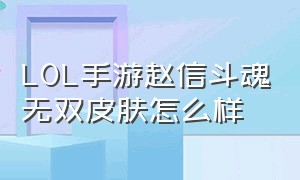 LOL手游赵信斗魂无双皮肤怎么样